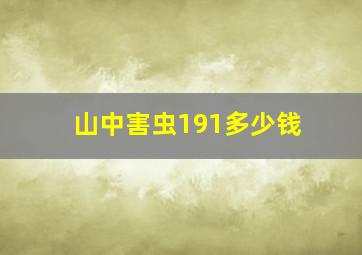 山中害虫191多少钱